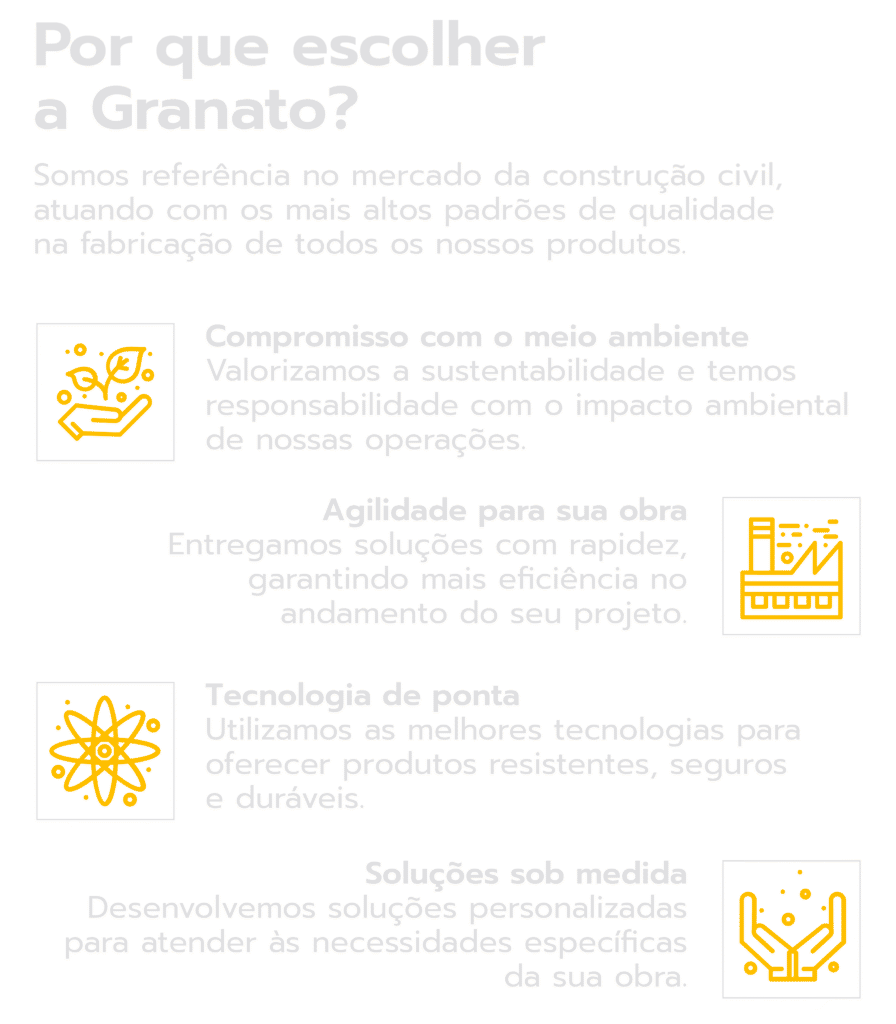 Por que escolher a Granato?

Somos referência no mercado da construção civil, atuando com os mais altos padrões de qualidade na fabricação de todos os nossos produtos.

Compromisso com o meio ambiente
Valorizamos a sustentabilidade e temos responsabilidade com o impacto ambiental de nossas operações.

Agilidade para sua obra
Entregamos soluções com rapidez, garantindo mais eficiência no andamento do seu projeto.

Tecnologia de ponta
Utilizamos as melhores tecnologias para oferecer produtos resistentes, seguros e duráveis.

Soluções sob medida
Desenvolvemos soluções personalizadas para atender às necessidades específicas da sua obra.